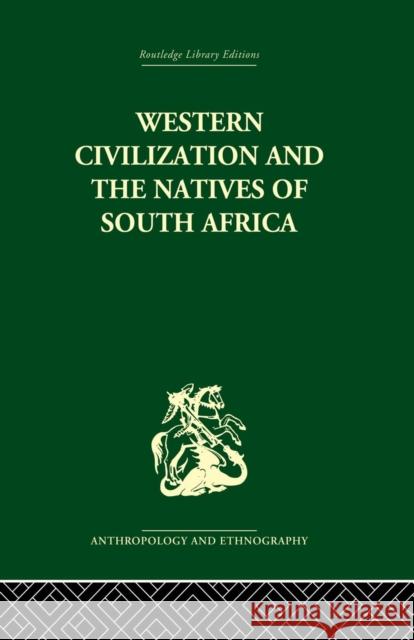 Routledge Library Editions

WESTERN CIVILIZATION AND THE NATIVES OF SOUTH AFRICA

ANTHROPOLOGY AND ETHNOGRAPHY